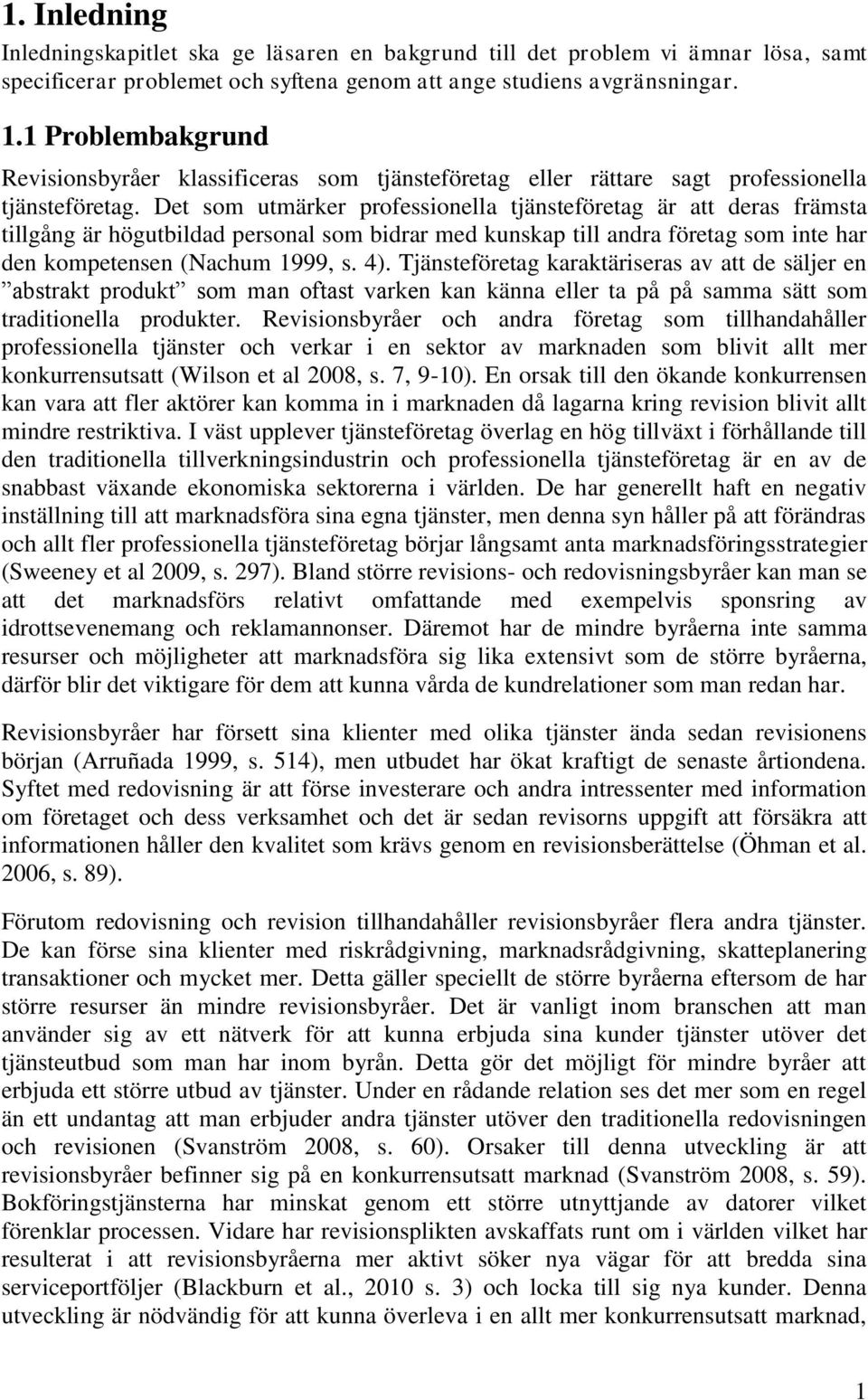 1. Inledning

Inledningskapitlet ska ge läsaren en bakgrund till det problem vi ämnar lösa, samt specificerar problemet och syftena genom att ange studiens avgränsningar.

1.1 Problembakgrund

Revisionsbyråer klassificeras som tjänsteföretag eller rättare sagt professionella tjänsteföretag. Det som utmärker professionella tjänsteföretag är att deras främsta tillgång är högutbildad personal som bidrar med kunskap till andra företag som inte har den kompetensen (Nachum 1999, s. 4). Tjänsteföretag karaktäriseras av att de säljer en ”abstrakt produkt” som man oftast varken kan känna eller ta på på samma sätt som traditionella produkter. Revisionsbyråer och andra företag som tillhandahåller professionella tjänster och verkar i en sektor av marknaden som blivit allt mer konkurrensutsatt (Wilson et al 2008, s. 7, 9-10). En orsak till den ökande konkurrensen kan vara att fler aktörer kan komma in i marknaden då lagarna kring revision blivit allt mindre restriktiva. I väst upplever tjänsteföretag överlag en hög tillväxt i förhållande till den traditionella tillverkningsindustrin och professionella tjänsteföretag är en av de snabbast växande ekonomiska sektorerna i världen. De har generellt haft en negativ inställning till att marknadsföra sina egna tjänster, men denna syn håller på att förändras och allt fler professionella tjänsteföretag börjar långsamt anta marknadsföringsstrategier (Sweeney et al 2009, s. 297). Bland större revisions- och redovisningsbyråer kan man se att det marknadsförs relativt omfattande med exempelvis sponsring av idrottsevenemang och reklamannonser. Däremot har de mindre byråerna inte samma resurser och möjligheter att marknadsföra sig lika extensivt som de större byråerna, därför blir det viktigare för dem att kunna vårda de kundrelationer som man redan har.

Revisionsbyråer har försett sina klienter med olika tjänster ända sedan revisionens början (Arruñada 1999, s. 514), men utbudet har ökat kraftigt de senaste årtiondena. Syftet med redovisning är att förse investerare och andra intressenter med information om företaget och dess verksamhet och det är sedan revisorns uppgift att försäkra att informationen håller den kvalitet som krävs genom en revisionsberättelse (Öhman et al. 2006, s. 89).

Förutom redovisning och revision tillhandahåller revisionsbyråer flera andra tjänster. De kan förse sina klienter med riskrådgivning, marknadsrådgivning, skatteplanering transaktioner och mycket mer. Detta gäller speciellt de större byråerna eftersom de har större resurser än mindre revisionsbyråer. Det är vanligt inom branschen att man använder sig av ett nätverk för att kunna erbjuda sina kunder tjänster utöver det tjänsteutbud som man har inom byrån. Detta gör det möjligt för mindre byråer att erbjuda ett större utbud av tjänster. Under en rådande relation ses det mer som en regel än ett undantag att man erbjuder andra tjänster utöver den traditionella redovisningen och revisionen (Svanström 2008, s. 60). Orsaker till denna utveckling är att revisionsbyråer befinner sig på en konkurrensutsatt marknad (Svanström 2008, s. 59). Bokföringstjänsterna har minskat genom ett större utnyttjande av datorer vilket förenklar processen. Vidare har revisionsplikten avskaffats runt om i världen vilket har resulterat i att revisionsbyråerna mer aktivt söker nya vägar för att bredda sina serviceportföljer (Blackburn et al., 2010 s. 3) och locka till sig nya kunder. Denna utveckling är nödvändig för att kunna överleva i en allt mer konkurrensutsatt marknad,

1